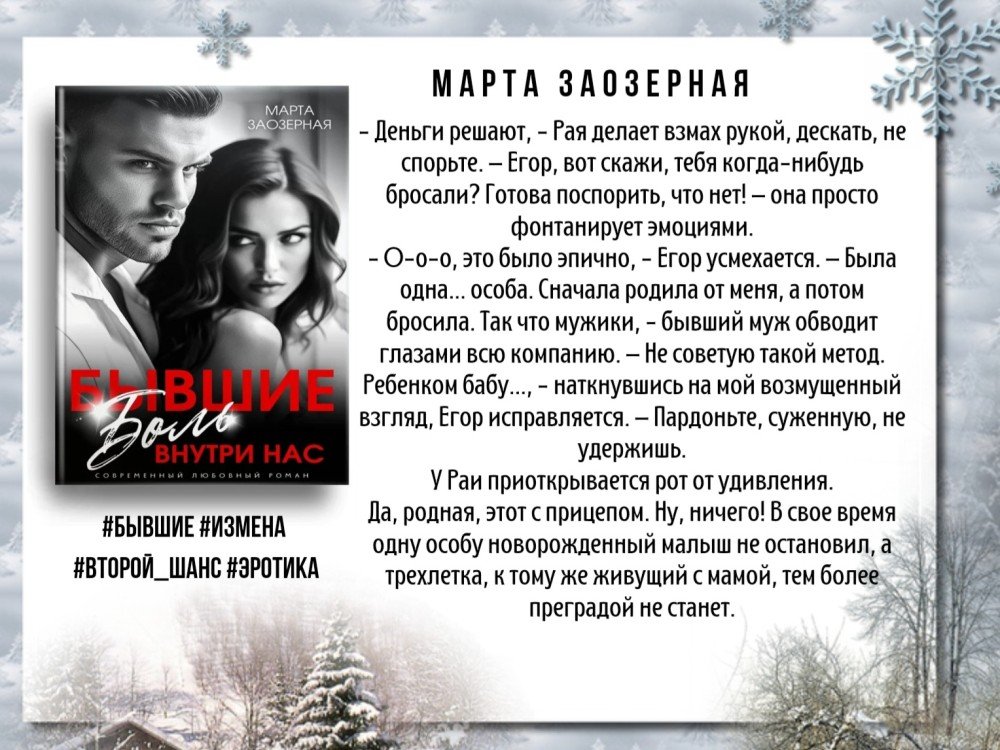 МАРТА
ЗАОЗЕРНАЯ

БЫВШИЕ
Боль
ВНУТРИ НАС
СОВРЕМЕННЫЙ ЛЮБОВНЫЙ РОМАН

#БЫВШИЕ #ИЗМЕНА
#ВТОРОЙ_ШАНС #ЭРОТИКА

МАРТА ЗАОЗЕРНАЯ

- Деньги решают, - Рая делает взмах рукой, дескать, не спорьте. – Егор, вот скажи, тебя когда-нибудь бросали? Готова поспорить, что нет! – она просто фонтанирует эмоциями.

- О-о-о, это было эпично, - Егор усмехается. – Была одна... особа. Сначала родила от меня, а потом бросила. Так что мужики, - бывший муж обводит глазами всю компанию. – Не советую такой метод. Ребенком бабу..., - наткнувшись на мой возмущенный взгляд, Егор исправляется. – Пардоньте, суженную, не удержишь.

У Раи приоткрывается рот от удивления.

Да, родная, этот с прицепом. Ну, ничего! В свое время одну особу новорожденный малыш не остановил, а трехлетка, к тому же живущий с мамой, тем более преградой не станет.